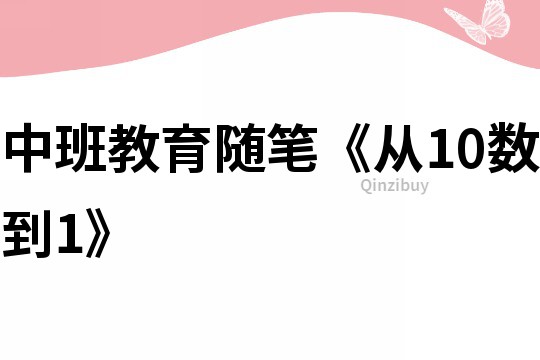 中班教育随笔《从10数到1》

Qinzibuy